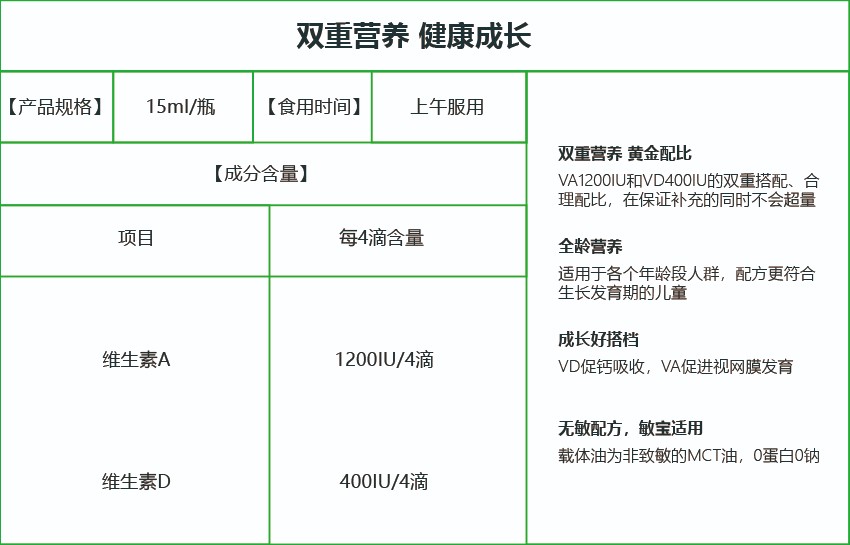 双重营养 健康成长

【产品规格】 15ml/瓶 【食用时间】 上午服用

【成分含量】

| 项目 | 每4滴含量 |
|---|---|
| 维生素A | 1200IU/4滴 |
| 维生素D | 400IU/4滴 |

双重营养 黄金配比
VA1200IU和VD400IU的双重搭配、合理配比，在保证补充的同时不会超量

全龄营养
适用于各个年龄段人群，配方更符合生长发育期的儿童

成长好搭档
VD促钙吸收，VA促进视网膜发育

无敏配方，敏宝适用
载体油为非致敏的MCT油，0蛋白0钠